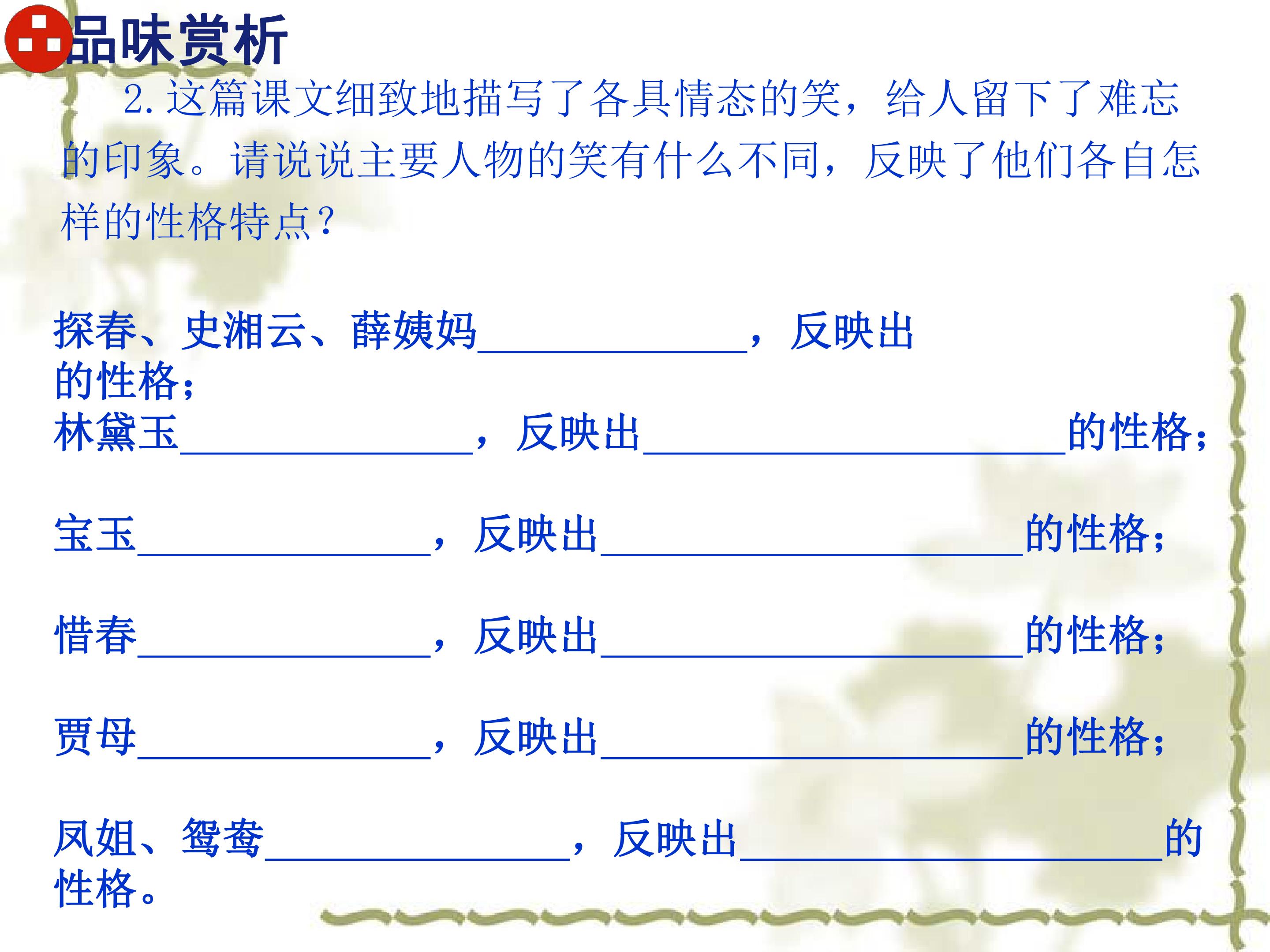 品味赏析

2.这篇课文细致地描写了各具情态的笑，给人留下了难忘的印象。请说说主要人物的笑有什么不同，反映了他们各自怎样的性格特点？

探春、史湘云、薛姨妈____，反映出的性格；

林黛玉____，反映出____的性格；

宝玉____，反映出____的性格；

惜春____，反映出____的性格；

贾母____，反映出____的性格；

凤姐、鸳鸯____，反映出____的性格。